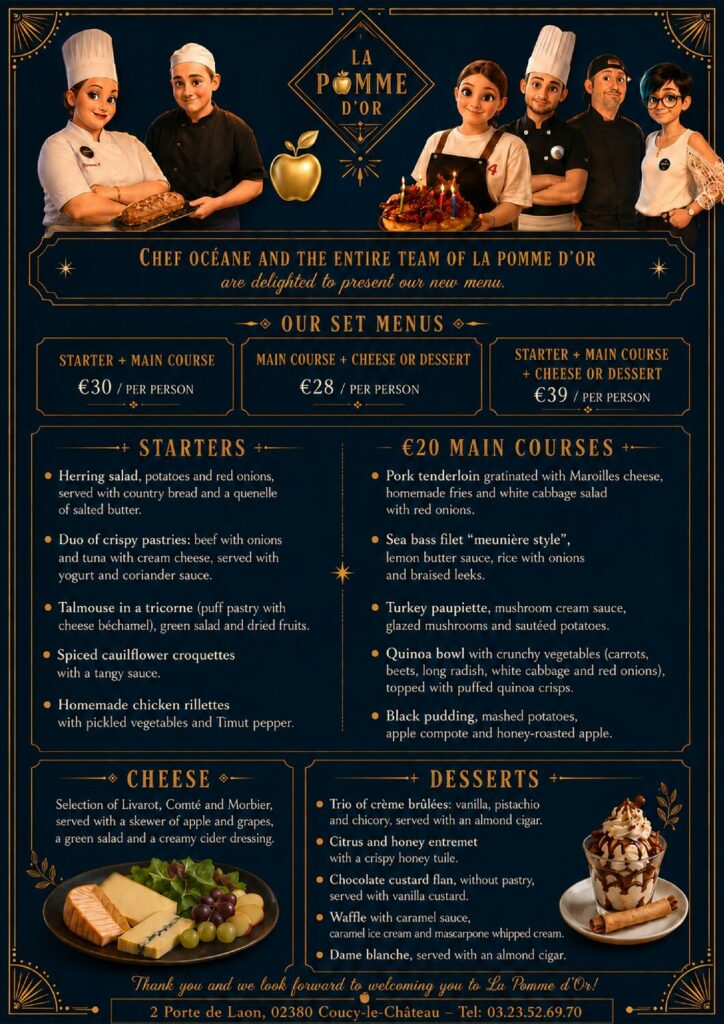 LA POMME D'OR

CHEF OCÉANE AND THE ENTIRE TEAM OF LA POMME D'OR
are delighted to present our new menu.

OUR SET MENUS

STARTER + MAIN COURSE
€30 / PER PERSON

MAIN COURSE + CHEESE OR DESSERT
€28 / PER PERSON

STARTER + MAIN COURSE + CHEESE OR DESSERT
€39 / PER PERSON

STARTERS

Herring salad, potatoes and red onions, served with country bread and a quenelle of salted butter.

Duo of crispy pastries: beef with onions and tuna with cream cheese, served with yogurt and coriander sauce.

Talmouse in a tricorne (puff pastry with cheese béchamel), green salad and dried fruits.

Spiced cauliflower croquettes with a tangy sauce.

Homemade chicken rillettes with pickled vegetables and Timut pepper.

€20 MAIN COURSES

Pork tenderloin gratinated with Maroilles cheese, homemade fries and white cabbage salad with red onions.

Sea bass filet "meunière style", lemon butter sauce, rice with onions and braised leeks.

Turkey paupiette, mushroom cream sauce, glazed mushrooms and sautéed potatoes.

Quinoa bowl with crunchy vegetables (carrots, beets, long radish, white cabbage and red onions), topped with puffed quinoa crisps.

Black pudding, mashed potatoes, apple compote and honey-roasted apple.

CHEESE

Selection of Livarot, Comté and Morbier, served with a skewer of apple and grapes, a green salad and a creamy cider dressing.

DESSERTS

Trio of crème brûlées: vanilla, pistachio and chicory, served with an almond cigar.

Citrus and honey entremet with a crispy honey tuile.

Chocolate custard flan, without pastry, served with vanilla custard.

Waffle with caramel sauce, caramel ice cream and mascarpone whipped cream.

Dame blanche, served with an almond cigar.

Thank you and we look forward to welcoming you to La Pomme d'Or!

2 Porte de Laon, 02380 Coucy-le-Château – Tel: 03.23.52.69.70